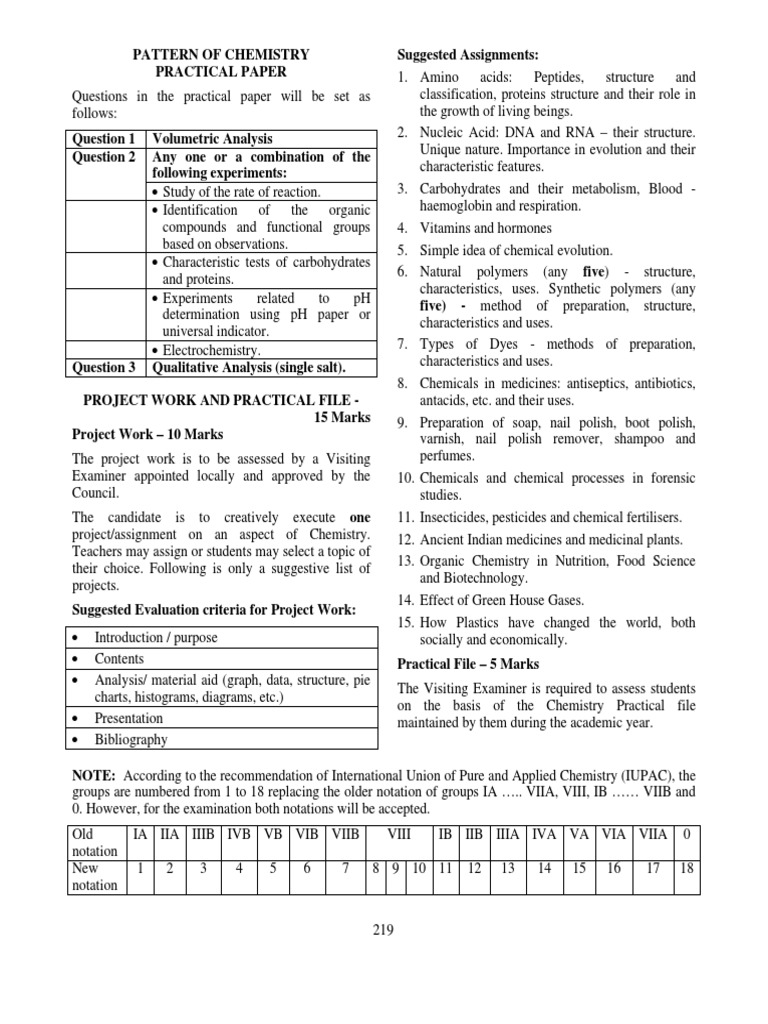 PATTERN OF CHEMISTRY
PRACTICAL PAPER

Questions in the practical paper will be set as follows:

| Question 1 | Volumetric Analysis |
|---|---|
| Question 2 | Any one or a combination of the following experiments: |
| | • Study of the rate of reaction. |
| | • Identification of the organic compounds and functional groups based on observations. |
| | • Characteristic tests of carbohydrates and proteins. |
| | • Experiments related to pH determination using pH paper or universal indicator. |
| | • Electrochemistry. |
| Question 3 | Qualitative Analysis (single salt). |

PROJECT WORK AND PRACTICAL FILE - 15 Marks

Project Work – 10 Marks

The project work is to be assessed by a Visiting Examiner appointed locally and approved by the Council.

The candidate is to creatively execute one project/assignment on an aspect of Chemistry. Teachers may assign or students may select a topic of their choice. Following is only a suggestive list of projects.

Suggested Evaluation criteria for Project Work:

| • Introduction / purpose |
|---|
| • Contents |
| • Analysis/ material aid (graph, data, structure, pie charts, histograms, diagrams, etc.) |
| • Presentation |
| • Bibliography |

Suggested Assignments:

1. Amino acids: Peptides, structure and classification, proteins structure and their role in the growth of living beings.
2. Nucleic Acid: DNA and RNA – their structure. Unique nature. Importance in evolution and their characteristic features.
3. Carbohydrates and their metabolism, Blood - haemoglobin and respiration.
4. Vitamins and hormones
5. Simple idea of chemical evolution.
6. Natural polymers (any five) - structure, characteristics, uses. Synthetic polymers (any five) - method of preparation, structure, characteristics and uses.
7. Types of Dyes - methods of preparation, characteristics and uses.
8. Chemicals in medicines: antiseptics, antibiotics, antacids, etc. and their uses.
9. Preparation of soap, nail polish, boot polish, varnish, nail polish remover, shampoo and perfumes.
10. Chemicals and chemical processes in forensic studies.
11. Insecticides, pesticides and chemical fertilisers.
12. Ancient Indian medicines and medicinal plants.
13. Organic Chemistry in Nutrition, Food Science and Biotechnology.
14. Effect of Green House Gases.
15. How Plastics have changed the world, both socially and economically.

Practical File – 5 Marks

The Visiting Examiner is required to assess students on the basis of the Chemistry Practical file maintained by them during the academic year.

NOTE: According to the recommendation of International Union of Pure and Applied Chemistry (IUPAC), the groups are numbered from 1 to 18 replacing the older notation of groups IA ….. VIIA, VIII, IB …… VIIB and 0. However, for the examination both notations will be accepted.

| Old notation | IA | IIA | IIIB | IVB | VB | VIB | VIIB | VIII | | | IB | IIB | IIIA | IVA | VA | VIA | VIIA | 0 |
|---|---|---|---|---|---|---|---|---|---|---|---|---|---|---|---|---|---|---|
| New notation | 1 | 2 | 3 | 4 | 5 | 6 | 7 | 8 | 9 | 10 | 11 | 12 | 13 | 14 | 15 | 16 | 17 | 18 |

219